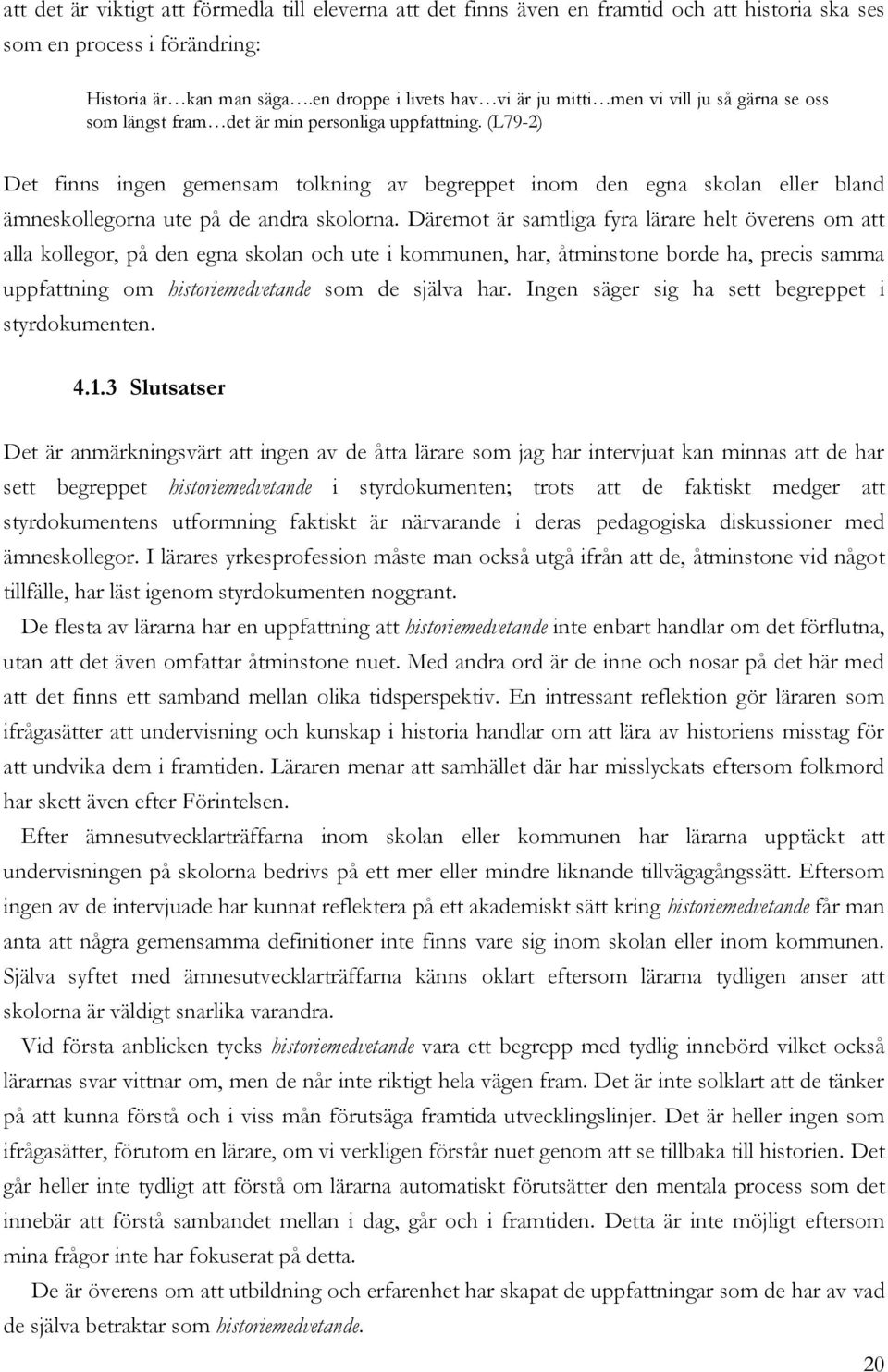 att det är viktigt att förmedla till eleverna att det finns även en framtid och att historia ska ses som en process i förändring:

Historia är…kan man säga….en droppe i livets hav…vi är ju mitti…men vi vill ju så gärna se oss som längst fram…det är min personliga uppfattning. (L79-2)

Det finns ingen gemensam tolkning av begreppet inom den egna skolan eller bland ämneskollegorna ute på de andra skolorna. Däremot är samtliga fyra lärare helt överens om att alla kollegor, på den egna skolan och ute i kommunen, har, åtminstone borde ha, precis samma uppfattning om historiemedvetande som de själva har. Ingen säger sig ha sett begreppet i styrdokumenten.

4.1.3 Slutsatser

Det är anmärkningsvärt att ingen av de åtta lärare som jag har intervjuat kan minnas att de har sett begreppet historiemedvetande i styrdokumenten; trots att de faktiskt medger att styrdokumentens utformning faktiskt är närvarande i deras pedagogiska diskussioner med ämneskollegor. I lärares yrkesprofession måste man också utgå ifrån att de, åtminstone vid något tillfälle, har läst igenom styrdokumenten noggrant.

De flesta av lärarna har en uppfattning att historiemedvetande inte enbart handlar om det förflutna, utan att det även omfattar åtminstone nuet. Med andra ord är de inne och nosar på det här med att det finns ett samband mellan olika tidsperspektiv. En intressant reflektion gör läraren som ifrågasätter att undervisning och kunskap i historia handlar om att lära av historiens misstag för att undvika dem i framtiden. Läraren menar att samhället där har misslyckats eftersom folkmord har skett även efter Förintelsen.

Efter ämnesutvecklarträffarna inom skolan eller kommunen har lärarna upptäckt att undervisningen på skolorna bedrivs på ett mer eller mindre liknande tillvägagångssätt. Eftersom ingen av de intervjuade har kunnat reflektera på ett akademiskt sätt kring historiemedvetande får man anta att några gemensamma definitioner inte finns vare sig inom skolan eller inom kommunen. Själva syftet med ämnesutvecklarträffarna känns oklart eftersom lärarna tydligen anser att skolorna är väldigt snarlika varandra.

Vid första anblicken tycks historiemedvetande vara ett begrepp med tydlig innebörd vilket också lärarnas svar vittnar om, men de når inte riktigt hela vägen fram. Det är inte solklart att de tänker på att kunna förstå och i viss mån förutsäga framtida utvecklingslinjer. Det är heller ingen som ifrågasätter, förutom en lärare, om vi verkligen förstår nuet genom att se tillbaka till historien. Det går heller inte tydligt att förstå om lärarna automatiskt förutsätter den mentala process som det innebär att förstå sambandet mellan i dag, går och i framtiden. Detta är inte möjligt eftersom mina frågor inte har fokuserat på detta.

De är överens om att utbildning och erfarenhet har skapat de uppfattningar som de har av vad de själva betraktar som historiemedvetande.

20